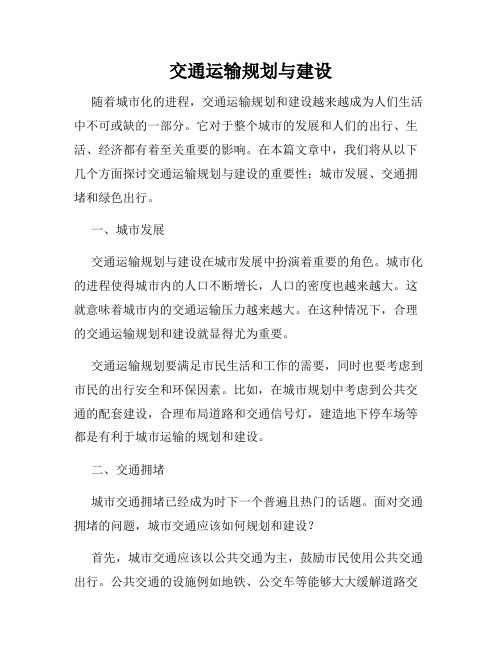 交通运输规划与建设

随着城市化的进程，交通运输规划和建设越来越成为人们生活中不可或缺的一部分。它对于整个城市的发展和人们的出行、生活、经济都有着至关重要的影响。在本篇文章中，我们将从以下几个方面探讨交通运输规划与建设的重要性：城市发展、交通拥堵和绿色出行。

一、城市发展

交通运输规划与建设在城市发展中扮演着重要的角色。城市化的进程使得城市内的人口不断增长，人口的密度也越来越大。这就意味着城市内的交通运输压力越来越大。在这种情况下，合理的交通运输规划和建设就显得尤为重要。

交通运输规划要满足市民生活和工作的需要，同时也要考虑到市民的出行安全和环保因素。比如，在城市规划中考虑到公共交通的配套建设，合理布局道路和交通信号灯，建造地下停车场等都是有利于城市运输的规划和建设。

二、交通拥堵

城市交通拥堵已经成为时下一个普遍且热门的话题。面对交通拥堵的问题，城市交通应该如何规划和建设？

首先，城市交通应该以公共交通为主，鼓励市民使用公共交通出行。公共交通的设施例如地铁、公交车等能够大大缓解道路交